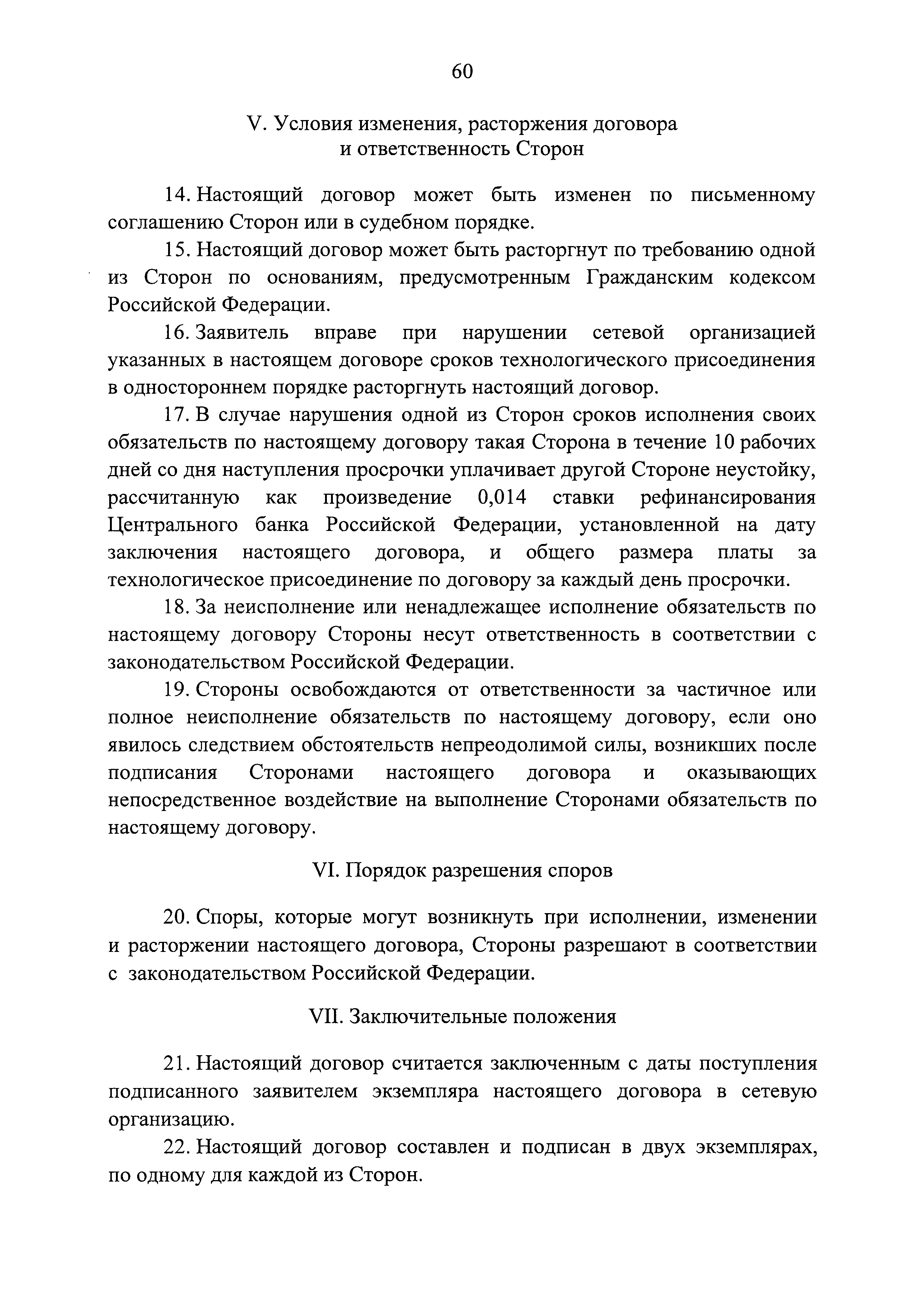 60

V. Условия изменения, расторжения договора и ответственность Сторон

14. Настоящий договор может быть изменен по письменному соглашению Сторон или в судебном порядке.

15. Настоящий договор может быть расторгнут по требованию одной из Сторон по основаниям, предусмотренным Гражданским кодексом Российской Федерации.

16. Заявитель вправе при нарушении сетевой организацией указанных в настоящем договоре сроков технологического присоединения в одностороннем порядке расторгнуть настоящий договор.

17. В случае нарушения одной из Сторон сроков исполнения своих обязательств по настоящему договору такая Сторона в течение 10 рабочих дней со дня наступления просрочки уплачивает другой Стороне неустойку, рассчитанную как произведение 0,014 ставки рефинансирования Центрального банка Российской Федерации, установленной на дату заключения настоящего договора, и общего размера платы за технологическое присоединение по договору за каждый день просрочки.

18. За неисполнение или ненадлежащее исполнение обязательств по настоящему договору Стороны несут ответственность в соответствии с законодательством Российской Федерации.

19. Стороны освобождаются от ответственности за частичное или полное неисполнение обязательств по настоящему договору, если оно явилось следствием обстоятельств непреодолимой силы, возникших после подписания Сторонами настоящего договора и оказывающих непосредственное воздействие на выполнение Сторонами обязательств по настоящему договору.

VI. Порядок разрешения споров

20. Споры, которые могут возникнуть при исполнении, изменении и расторжении настоящего договора, Стороны разрешают в соответствии с законодательством Российской Федерации.

VII. Заключительные положения

21. Настоящий договор считается заключенным с даты поступления подписанного заявителем экземпляра настоящего договора в сетевую организацию.

22. Настоящий договор составлен и подписан в двух экземплярах, по одному для каждой из Сторон.